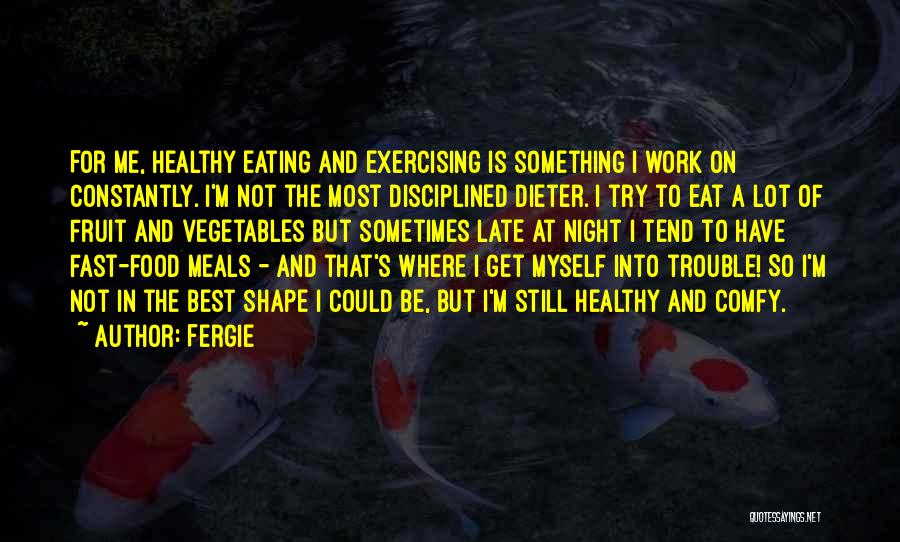 FOR ME, HEALTHY EATING AND EXERCISING IS SOMETHING I WORK ON CONSTANTLY. I'M NOT THE MOST DISCIPLINED DIETER. I TRY TO EAT A LOT OF FRUIT AND VEGETABLES BUT SOMETIMES LATE AT NIGHT I TEND TO HAVE FAST-FOOD MEALS - AND THAT'S WHERE I GET MYSELF INTO TROUBLE! SO I'M NOT IN THE BEST SHAPE I COULD BE, BUT I'M STILL HEALTHY AND COMFY.

~ AUTHOR: FERGIE

QUOTESSAYINGS.NET